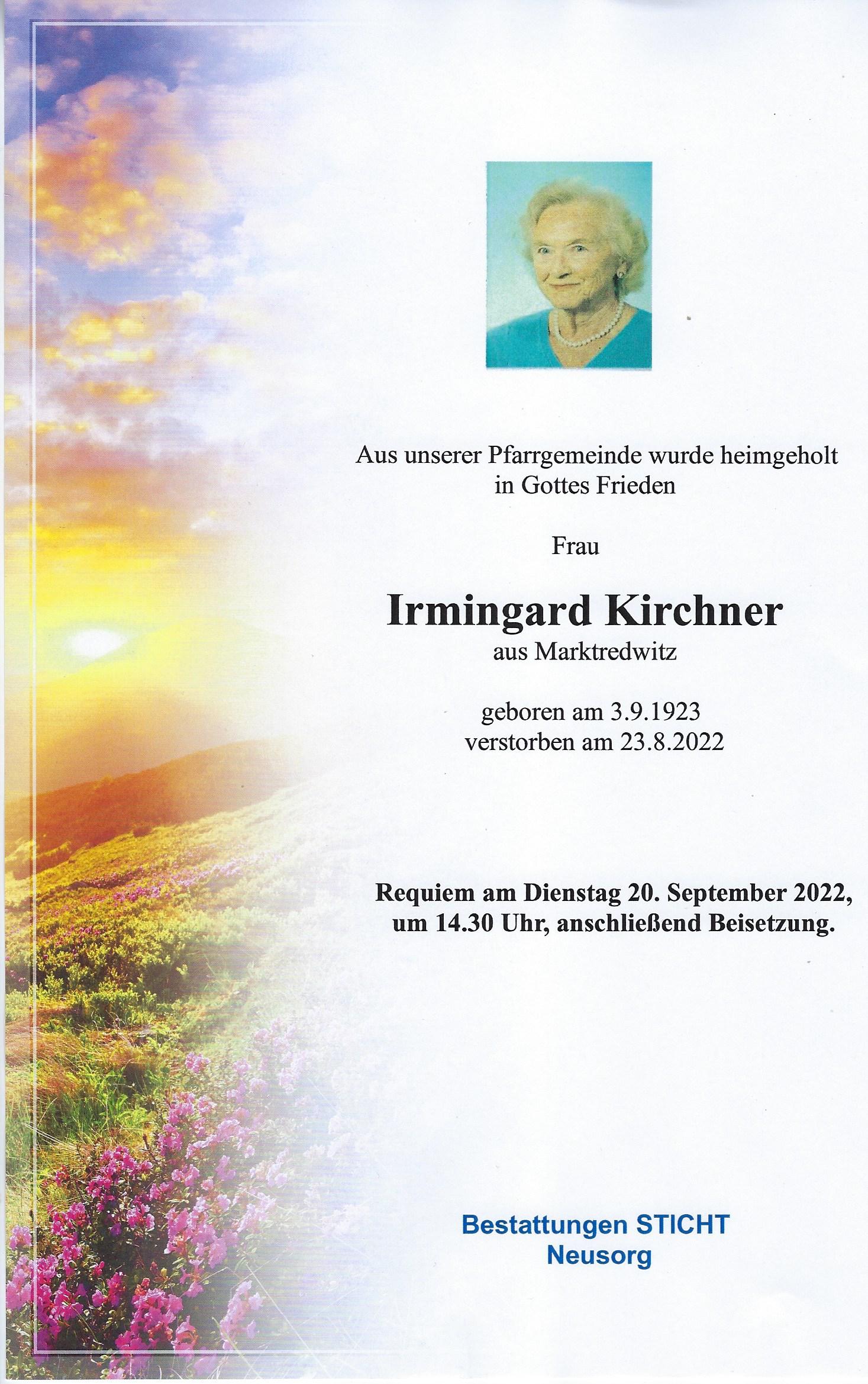 Aus unserer Pfarrgemeinde wurde heimgeholt in Gottes Frieden

Frau

Irmingard Kirchner

aus Marktredwitz

geboren am 3.9.1923
verstorben am 23.8.2022

Requiem am Dienstag 20. September 2022, um 14.30 Uhr, anschließend Beisetzung.

Bestattungen STICHT
Neusorg